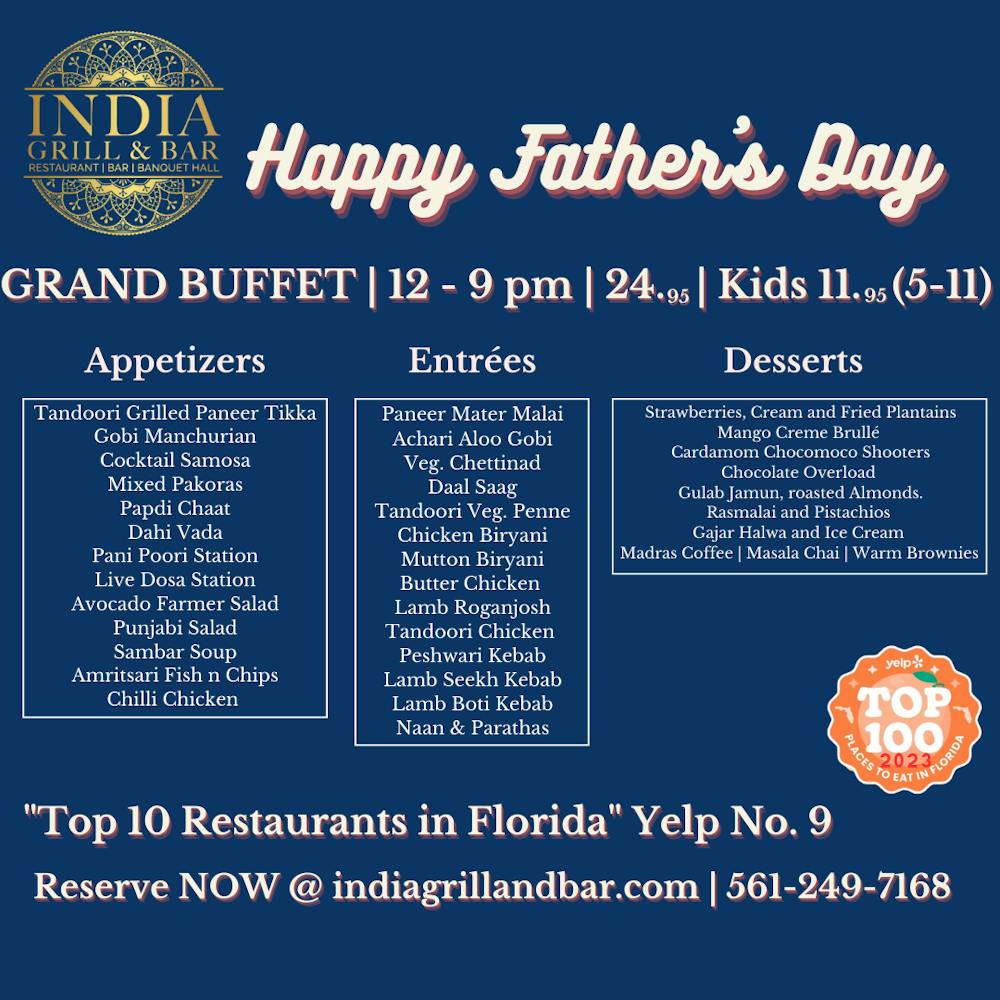 INDIA
GRILL & BAR
RESTAURANT | BAR | BANQUET HALL

Happy Father's Day

GRAND BUFFET | 12 - 9 pm | 24.95 | Kids 11.95 (5-11)

Appetizers

Tandoori Grilled Paneer Tikka
Gobi Manchurian
Cocktail Samosa
Mixed Pakoras
Papdi Chaat
Dahi Vada
Pani Poori Station
Live Dosa Station
Avocado Farmer Salad
Punjabi Salad
Sambar Soup
Amritsari Fish n Chips
Chilli Chicken

Entrées

Paneer Mater Malai
Achari Aloo Gobi
Veg. Chettinad
Daal Saag
Tandoori Veg. Penne
Chicken Biryani
Mutton Biryani
Butter Chicken
Lamb Roganjosh
Tandoori Chicken
Peshwari Kebab
Lamb Seekh Kebab
Lamb Boti Kebab
Naan & Parathas

Desserts

Strawberries, Cream and Fried Plantains
Mango Creme Brullé
Cardamom Chocomoco Shooters
Chocolate Overload
Gulab Jamun, roasted Almonds.
Rasmalai and Pistachios
Gajar Halwa and Ice Cream
Madras Coffee | Masala Chai | Warm Brownies

yelp
TOP 100
2023
PLACES TO EAT IN FLORIDA

"Top 10 Restaurants in Florida" Yelp No. 9

Reserve NOW @ indiagrillandbar.com | 561-249-7168